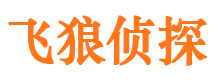 飞狼侦探